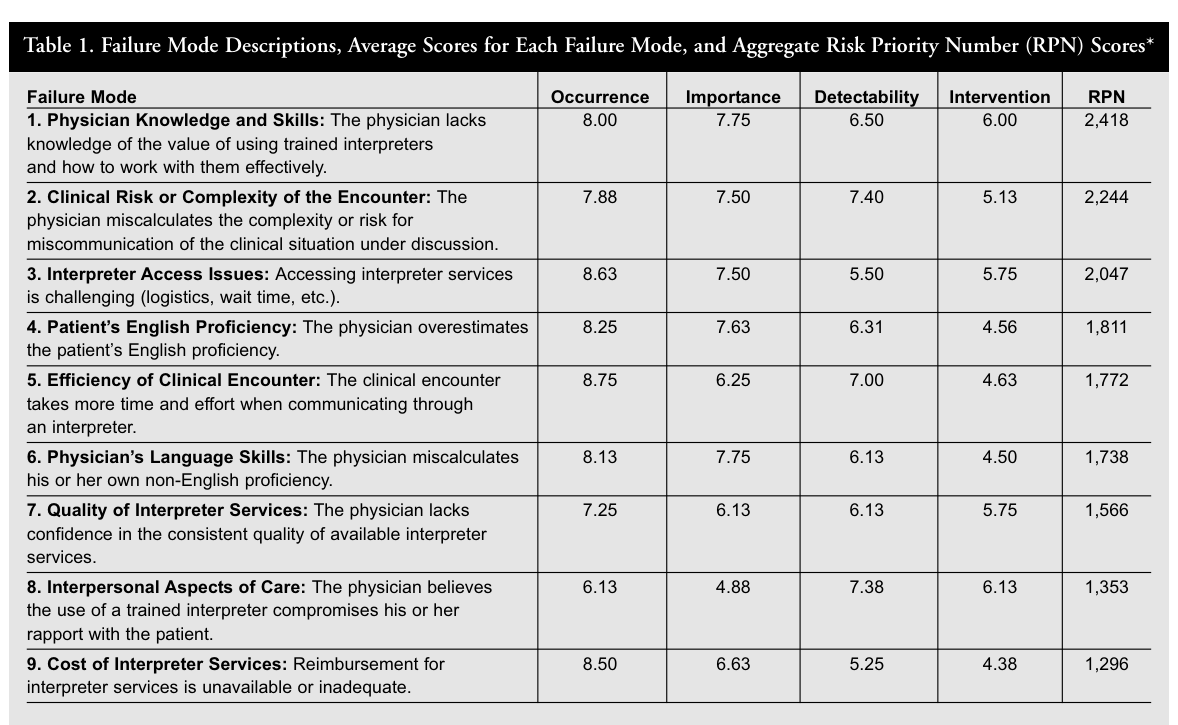 Table 1. Failure Mode Descriptions, Average Scores for Each Failure Mode, and Aggregate Risk Priority Number (RPN) Scores*

| Failure Mode | Occurrence | Importance | Detectability | Intervention | RPN |
|---|---|---|---|---|---|
| 1. Physician Knowledge and Skills: The physician lacks knowledge of the value of using trained interpreters and how to work with them effectively. | 8.00 | 7.75 | 6.50 | 6.00 | 2,418 |
| 2. Clinical Risk or Complexity of the Encounter: The physician miscalculates the complexity or risk for miscommunication of the clinical situation under discussion. | 7.88 | 7.50 | 7.40 | 5.13 | 2,244 |
| 3. Interpreter Access Issues: Accessing interpreter services is challenging (logistics, wait time, etc.). | 8.63 | 7.50 | 5.50 | 5.75 | 2,047 |
| 4. Patient's English Proficiency: The physician overestimates the patient's English proficiency. | 8.25 | 7.63 | 6.31 | 4.56 | 1,811 |
| 5. Efficiency of Clinical Encounter: The clinical encounter takes more time and effort when communicating through an interpreter. | 8.75 | 6.25 | 7.00 | 4.63 | 1,772 |
| 6. Physician's Language Skills: The physician miscalculates his or her own non-English proficiency. | 8.13 | 7.75 | 6.13 | 4.50 | 1,738 |
| 7. Quality of Interpreter Services: The physician lacks confidence in the consistent quality of available interpreter services. | 7.25 | 6.13 | 6.13 | 5.75 | 1,566 |
| 8. Interpersonal Aspects of Care: The physician believes the use of a trained interpreter compromises his or her rapport with the patient. | 6.13 | 4.88 | 7.38 | 6.13 | 1,353 |
| 9. Cost of Interpreter Services: Reimbursement for interpreter services is unavailable or inadequate. | 8.50 | 6.63 | 5.25 | 4.38 | 1,296 |